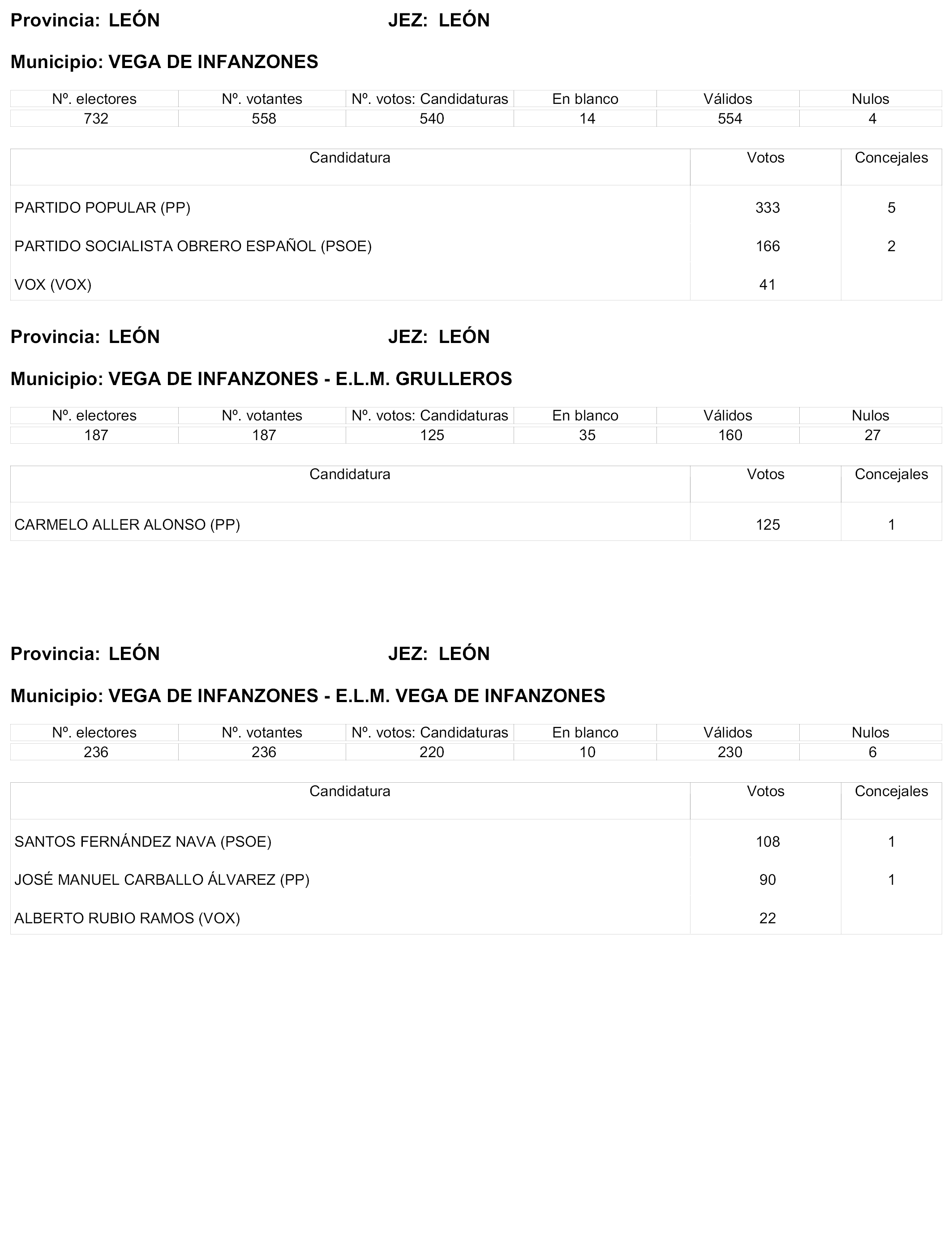 Provincia: LEÓN JEZ: LEÓN

Municipio: VEGA DE INFANZONES

| Nº. electores | Nº. votantes | Nº. votos: Candidaturas | En blanco | Válidos | Nulos |
|---|---|---|---|---|---|
| 732 | 558 | 540 | 14 | 554 | 4 |

| Candidatura | Votos | Concejales |
|---|---|---|
| PARTIDO POPULAR (PP) | 333 | 5 |
| PARTIDO SOCIALISTA OBRERO ESPAÑOL (PSOE) | 166 | 2 |
| VOX (VOX) | 41 | |

Provincia: LEÓN JEZ: LEÓN

Municipio: VEGA DE INFANZONES - E.L.M. GRULLEROS

| Nº. electores | Nº. votantes | Nº. votos: Candidaturas | En blanco | Válidos | Nulos |
|---|---|---|---|---|---|
| 187 | 187 | 125 | 35 | 160 | 27 |

| Candidatura | Votos | Concejales |
|---|---|---|
| CARMELO ALLER ALONSO (PP) | 125 | 1 |

Provincia: LEÓN JEZ: LEÓN

Municipio: VEGA DE INFANZONES - E.L.M. VEGA DE INFANZONES

| Nº. electores | Nº. votantes | Nº. votos: Candidaturas | En blanco | Válidos | Nulos |
|---|---|---|---|---|---|
| 236 | 236 | 220 | 10 | 230 | 6 |

| Candidatura | Votos | Concejales |
|---|---|---|
| SANTOS FERNÁNDEZ NAVA (PSOE) | 108 | 1 |
| JOSÉ MANUEL CARBALLO ÁLVAREZ (PP) | 90 | 1 |
| ALBERTO RUBIO RAMOS (VOX) | 22 | |